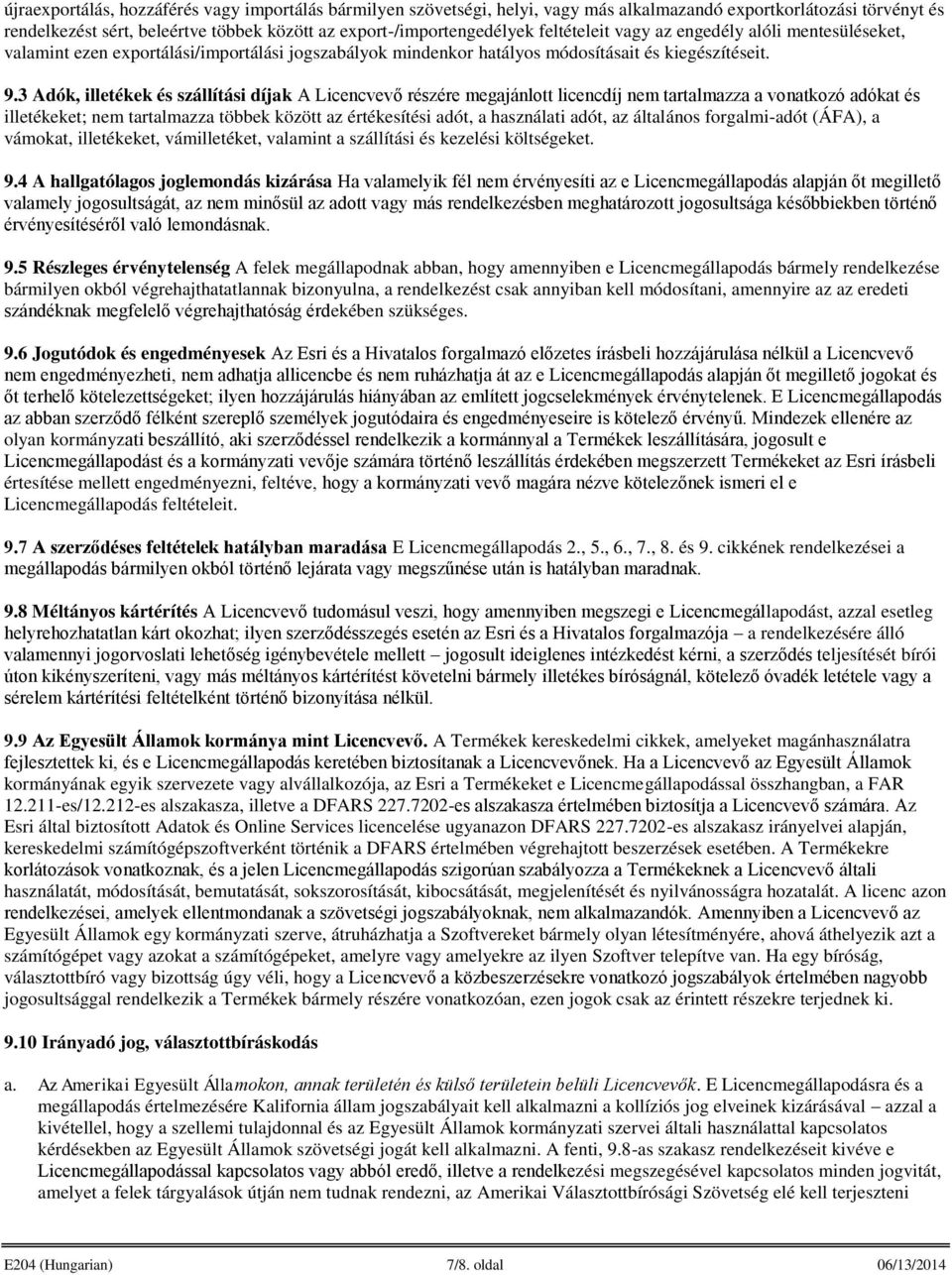 újraexportálás, hozzáférés vagy importálás bármilyen szövetségi, helyi, vagy más alkalmazandó exportkorlátozási törvényt és rendelkezést sért, beleértve többek között az export-/importengedélyek feltételeit vagy az engedély alóli mentesüléseket, valamint ezen exportálási/importálási jogszabályok mindenkor hatályos módosításait és kiegészítéseit.

9.3 Adók, illetékek és szállítási díjak A Licencvevő részére megajánlott licencdíj nem tartalmazza a vonatkozó adókat és illetékeket; nem tartalmazza többek között az értékesítési adót, a használati adót, az általános forgalmi-adót (ÁFA), a vámokat, illetékeket, vámilletéket, valamint a szállítási és kezelési költségeket.

9.4 A hallgatólagos joglemondás kizárása Ha valamelyik fél nem érvényesíti az e Licencmegállapodás alapján őt megillető valamely jogosultságát, az nem minősül az adott vagy más rendelkezésben meghatározott jogosultsága későbbiekben történő érvényesítéséről való lemondásnak.

9.5 Részleges érvénytelenség A felek megállapodnak abban, hogy amennyiben e Licencmegállapodás bármely rendelkezése bármilyen okból végrehajthatatlannak bizonyulna, a rendelkezést csak annyiban kell módosítani, amennyire az az eredeti szándéknak megfelelő végrehajthatóság érdekében szükséges.

9.6 Jogutódok és engedményesek Az Esri és a Hivatalos forgalmazó előzetes írásbeli hozzájárulása nélkül a Licencvevő nem engedményezheti, nem adhatja allicencbe és nem ruházhatja át az e Licencmegállapodás alapján őt megillető jogokat és őt terhelő kötelezettségeket; ilyen hozzájárulás hiányában az említett jogcselekmények érvénytelenek. E Licencmegállapodás az abban szerződő félként szereplő személyek jogutódaira és engedményeseire is kötelező érvényű. Mindezek ellenére az olyan kormányzati beszállító, aki szerződéssel rendelkezik a kormánnyal a Termékek leszállítására, jogosult e Licencmegállapodást és a kormányzati vevője számára történő leszállítás érdekében megszerzett Termékeket az Esri írásbeli értesítése mellett engedményezni, feltéve, hogy a kormányzati vevő magára nézve kötelezőnek ismeri el e Licencmegállapodás feltételeit.

9.7 A szerződéses feltételek hatályban maradása E Licencmegállapodás 2., 5., 6., 7., 8. és 9. cikkének rendelkezései a megállapodás bármilyen okból történő lejárata vagy megszűnése után is hatályban maradnak.

9.8 Méltányos kártérítés A Licencvevő tudomásul veszi, hogy amennyiben megszegi e Licencmegállapodást, azzal esetleg helyrehozhatatlan kárt okozhat; ilyen szerződésszegés esetén az Esri és a Hivatalos forgalmazója – a rendelkezésére álló valamennyi jogorvoslati lehetőség igénybevétele mellett – jogosult ideiglenes intézkedést kérni, a szerződés teljesítését bírói úton kikényszeríteni, vagy más méltányos kártérítést követelni bármely illetékes bíróságnál, kötelező óvadék letétele vagy a sérelem kártérítési feltételként történő bizonyítása nélkül.

9.9 Az Egyesült Államok kormánya mint Licencvevő. A Termékek kereskedelmi cikkek, amelyeket magánhasználatra fejlesztettek ki, és e Licencmegállapodás keretében biztosítanak a Licencvevőnek. Ha a Licencvevő az Egyesült Államok kormányának egyik szervezete vagy alvállalkozója, az Esri a Termékeket e Licencmegállapodással összhangban, a FAR 12.211-es/12.212-es alszakasza, illetve a DFARS 227.7202-es alszakasza értelmében biztosítja a Licencvevő számára. Az Esri által biztosított Adatok és Online Services licencelése ugyanazon DFARS 227.7202-es alszakasz irányelvei alapján, kereskedelmi számítógépszoftverként történik a DFARS értelmében végrehajtott beszerzések esetében. A Termékekre korlátozások vonatkoznak, és a jelen Licencmegállapodás szigorúan szabályozza a Termékeknek a Licencvevő általi használatát, módosítását, bemutatását, sokszorosítását, kibocsátását, megjelenítését és nyilvánosságra hozatalát. A licenc azon rendelkezései, amelyek ellentmondanak a szövetségi jogszabályoknak, nem alkalmazandók. Amennyiben a Licencvevő az Egyesült Államok egy kormányzati szerve, átruházhatja a Szoftvereket bármely olyan létesítményére, ahová áthelyezik azt a számítógépet vagy azokat a számítógépeket, amelyre vagy amelyekre az ilyen Szoftver telepítve van. Ha egy bíróság, választottbíró vagy bizottság úgy véli, hogy a Licencvevő a közbeszerzésekre vonatkozó jogszabályok értelmében nagyobb jogosultsággal rendelkezik a Termékek bármely részére vonatkozóan, ezen jogok csak az érintett részekre terjednek ki.

9.10 Irányadó jog, választottbíráskodás

a. Az Amerikai Egyesült Államokon, annak területén és külső területein belüli Licencvevők. E Licencmegállapodásra és a megállapodás értelmezésére Kalifornia állam jogszabályait kell alkalmazni a kollíziós jog elveinek kizárásával – azzal a kivétellel, hogy a szellemi tulajdonnal és az Egyesült Államok kormányzati szervei általi használattal kapcsolatos kérdésekben az Egyesült Államok szövetségi jogát kell alkalmazni. A fenti, 9.8-as szakasz rendelkezéseit kivéve e Licencmegállapodással kapcsolatos vagy abból eredő, illetve a rendelkezési megszegésével kapcsolatos minden jogvitát, amelyet a felek tárgyalások útján nem tudnak rendezni, az Amerikai Választottbírósági Szövetség elé kell terjeszteni

E204 (Hungarian) 7/8. oldal 06/13/2014